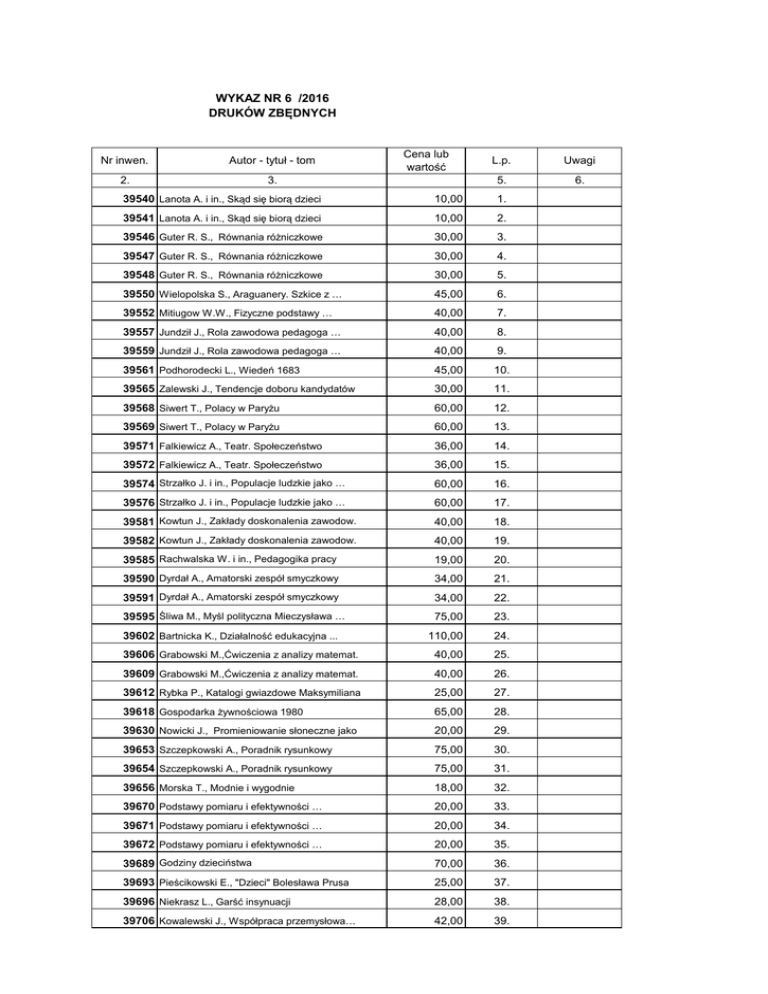 WYKAZ NR 6 /2016
DRUKÓW ZBĘDNYCH

| Nr inwen. | Autor - tytuł - tom | Cena lub wartość | L.p. | Uwagi |
|---|---|---|---|---|
| 2. | 3. | | 5. | 6. |
| 39540 | Lanota A. i in., Skąd się biorą dzieci | 10,00 | 1. | |
| 39541 | Lanota A. i in., Skąd się biorą dzieci | 10,00 | 2. | |
| 39546 | Guter R. S., Równania różniczkowe | 30,00 | 3. | |
| 39547 | Guter R. S., Równania różniczkowe | 30,00 | 4. | |
| 39548 | Guter R. S., Równania różniczkowe | 30,00 | 5. | |
| 39550 | Wielopolska S., Araguanery. Szkice z … | 45,00 | 6. | |
| 39552 | Mitiugow W.W., Fizyczne podstawy … | 40,00 | 7. | |
| 39557 | Jundził J., Rola zawodowa pedagoga … | 40,00 | 8. | |
| 39559 | Jundził J., Rola zawodowa pedagoga … | 40,00 | 9. | |
| 39561 | Podhorodecki L., Wiedeń 1683 | 45,00 | 10. | |
| 39565 | Zalewski J., Tendencje doboru kandydatów | 30,00 | 11. | |
| 39568 | Siwert T., Polacy w Paryżu | 60,00 | 12. | |
| 39569 | Siwert T., Polacy w Paryżu | 60,00 | 13. | |
| 39571 | Falkiewicz A., Teatr. Społeczeństwo | 36,00 | 14. | |
| 39572 | Falkiewicz A., Teatr. Społeczeństwo | 36,00 | 15. | |
| 39574 | Strzałko J. i in., Populacje ludzkie jako … | 60,00 | 16. | |
| 39576 | Strzałko J. i in., Populacje ludzkie jako … | 60,00 | 17. | |
| 39581 | Kowtun J., Zakłady doskonalenia zawodow. | 40,00 | 18. | |
| 39582 | Kowtun J., Zakłady doskonalenia zawodow. | 40,00 | 19. | |
| 39585 | Rachwalska W. i in., Pedagogika pracy | 19,00 | 20. | |
| 39590 | Dyrdał A., Amatorski zespół smyczkowy | 34,00 | 21. | |
| 39591 | Dyrdał A., Amatorski zespół smyczkowy | 34,00 | 22. | |
| 39595 | Śliwa M., Myśl polityczna Mieczysława … | 75,00 | 23. | |
| 39602 | Bartnicka K., Działalność edukacyjna ... | 110,00 | 24. | |
| 39606 | Grabowski M.,Ćwiczenia z analizy matemat. | 40,00 | 25. | |
| 39609 | Grabowski M.,Ćwiczenia z analizy matemat. | 40,00 | 26. | |
| 39612 | Rybka P., Katalogi gwiazdowe Maksymiliana | 25,00 | 27. | |
| 39618 | Gospodarka żywnościowa 1980 | 65,00 | 28. | |
| 39630 | Nowicki J., Promieniowanie słoneczne jako | 20,00 | 29. | |
| 39653 | Szczepkowski A., Poradnik rysunkowy | 75,00 | 30. | |
| 39654 | Szczepkowski A., Poradnik rysunkowy | 75,00 | 31. | |
| 39656 | Morska T., Modnie i wygodnie | 18,00 | 32. | |
| 39670 | Podstawy pomiaru i efektywności … | 20,00 | 33. | |
| 39671 | Podstawy pomiaru i efektywności … | 20,00 | 34. | |
| 39672 | Podstawy pomiaru i efektywności … | 20,00 | 35. | |
| 39689 | Godziny dzieciństwa | 70,00 | 36. | |
| 39693 | Pieścikowski E., "Dzieci" Bolesława Prusa | 25,00 | 37. | |
| 39696 | Niekrasz L., Garść insynuacji | 28,00 | 38. | |
| 39706 | Kowalewski J., Współpraca przemysłowa… | 42,00 | 39. | |